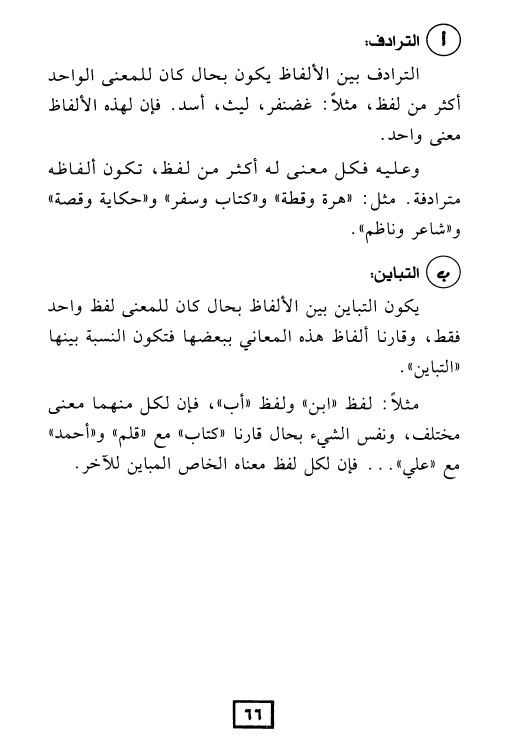 أ الترادف:

الترادف بين الألفاظ يكون بحال كان للمعنى الواحد أكثر من لفظ، مثلاً: غضنفر، ليث، أسد. فإن لهذه الألفاظ معنى واحد.

وعليه فكل معنى له أكثر من لفظ، تكون ألفاظه مترادفة. مثل: «هرة وقطة» و«كتاب وسفر» و«حكاية وقصة» و«شاعر وناظم».

ب التباين:

يكون التباين بين الألفاظ بحال كان للمعنى لفظ واحد فقط، وقارنا ألفاظ هذه المعاني ببعضها فتكون النسبة بينها «التباين».

مثلاً: لفظ «ابن» ولفظ «أب»، فإن لكل منهما معنى مختلف، ونفس الشيء بحال قارنا «كتاب» مع «قلم» و«أحمد» مع «علي»... فإن لكل لفظ معناه الخاص المباين للآخر.

٦٦